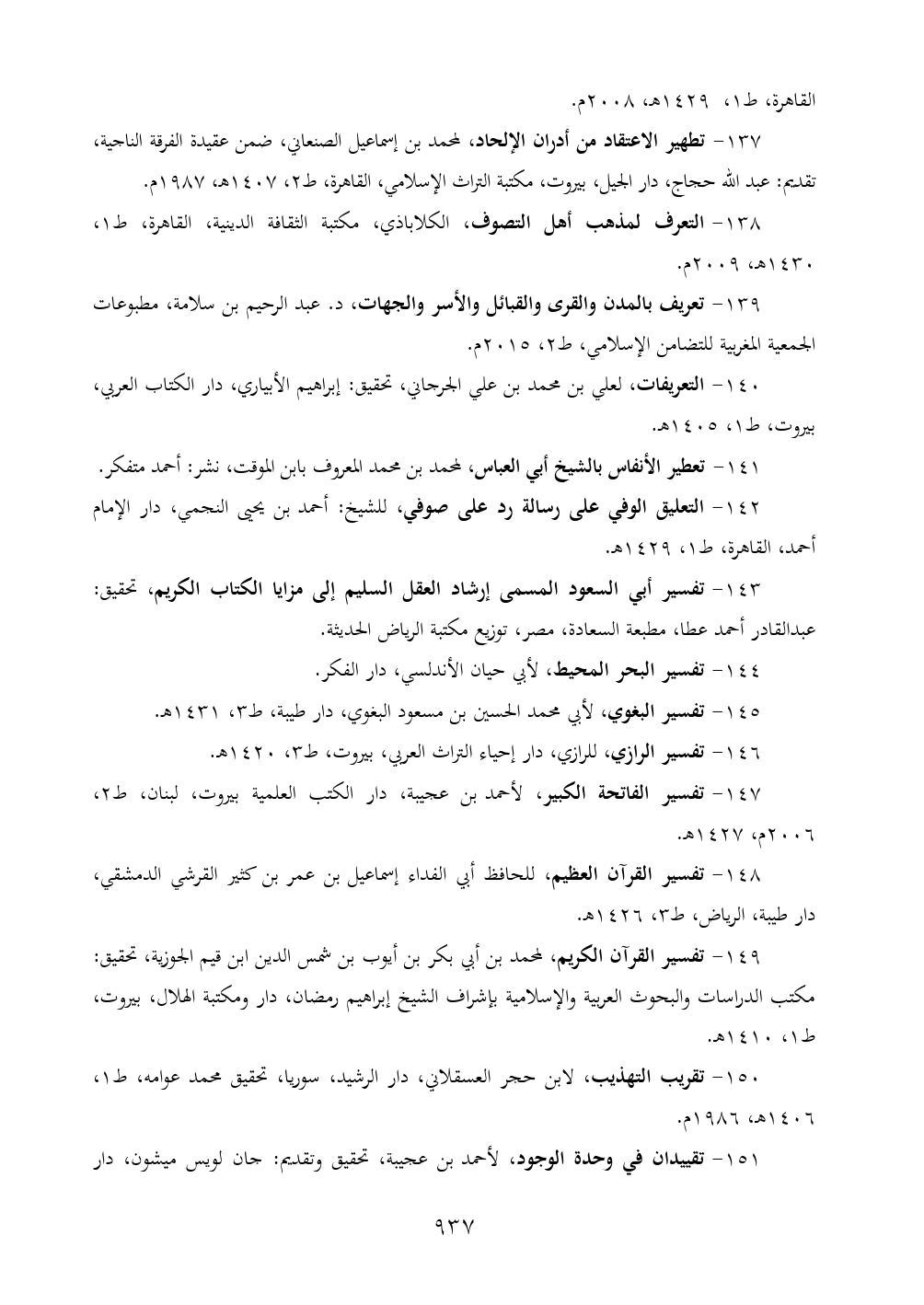 القاهرة، ط١، ١٤٢٩هـ، ٢٠٠٨م.

١٣٧- تطهير الاعتقاد من أدران الإلحاد، لمحمد بن إسماعيل الصنعاني، ضمن عقيدة الفرقة الناجية، تقديم: عبد الله حجاج، دار الجيل، بيروت، مكتبة التراث الإسلامي، القاهرة، ط٢، ١٤٠٧هـ، ١٩٨٧م.

١٣٨- التعرف لمذهب أهل التصوف، الكلاباذي، مكتبة الثقافة الدينية، القاهرة، ط١، ١٤٣٠هـ، ٢٠٠٩م.

١٣٩- تعريف بالمدن والقرى والقبائل والأسر والجهات، د. عبد الرحيم بن سلامة، مطبوعات الجمعية المغربية للتضامن الإسلامي، ط٢، ٢٠١٥م.

١٤٠- التعريفات، لعلي بن محمد بن علي الجرجاني، تحقيق: إبراهيم الأبياري، دار الكتاب العربي، بيروت، ط١، ١٤٠٥هـ.

١٤١- تعطير الأنفاس بالشيخ أبي العباس، لمحمد بن محمد المعروف بابن الموقت، نشر: أحمد متفكر.

١٤٢- التعليق الوفي على رسالة رد على صوفي، للشيخ: أحمد بن يحيى النجمي، دار الإمام أحمد، القاهرة، ط١، ١٤٢٩هـ.

١٤٣- تفسير أبي السعود المسمى إرشاد العقل السليم إلى مزايا الكتاب الكريم، تحقيق: عبدالقادر أحمد عطا، مطبعة السعادة، مصر، توزيع مكتبة الرياض الحديثة.

١٤٤- تفسير البحر المحيط، لأبي حيان الأندلسي، دار الفكر.

١٤٥- تفسير البغوي، لأبي محمد الحسين بن مسعود البغوي، دار طيبة، ط٣، ١٤٣١هـ.

١٤٦- تفسير الرازي، للرازي، دار إحياء التراث العربي، بيروت، ط٣، ١٤٢٠هـ.

١٤٧- تفسير الفاتحة الكبير، لأحمد بن عجيبة، دار الكتب العلمية بيروت، لبنان، ط٢، ٢٠٠٦م، ١٤٢٧هـ.

١٤٨- تفسير القرآن العظيم، للحافظ أبي الفداء إسماعيل بن عمر بن كثير القرشي الدمشقي، دار طيبة، الرياض، ط٣، ١٤٢٦هـ.

١٤٩- تفسير القرآن الكريم، لمحمد بن أبي بكر بن أيوب بن شمس الدين ابن قيم الجوزية، تحقيق: مكتب الدراسات والبحوث العربية والإسلامية بإشراف الشيخ إبراهيم رمضان، دار ومكتبة الهلال، بيروت، ط١، ١٤١٠هـ.

١٥٠- تقريب التهذيب، لابن حجر العسقلاني، دار الرشيد، سوريا، تحقيق محمد عوامه، ط١، ١٤٠٦هـ، ١٩٨٦م.

١٥١- تقييدان في وحدة الوجود، لأحمد بن عجيبة، تحقيق وتقديم: جان لويس ميشون، دار

٩٣٧